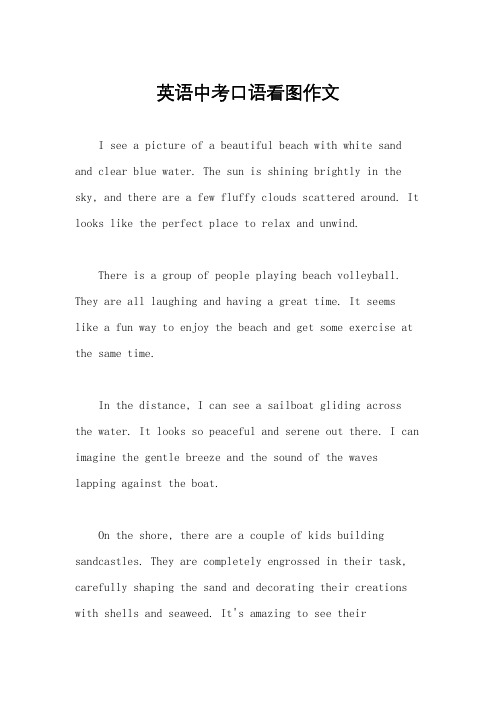 英语中考口语看图作文

I see a picture of a beautiful beach with white sand and clear blue water. The sun is shining brightly in the sky, and there are a few fluffy clouds scattered around. It looks like the perfect place to relax and unwind.

There is a group of people playing beach volleyball. They are all laughing and having a great time. It seems like a fun way to enjoy the beach and get some exercise at the same time.

In the distance, I can see a sailboat gliding across the water. It looks so peaceful and serene out there. I can imagine the gentle breeze and the sound of the waves lapping against the boat.

On the shore, there are a couple of kids building sandcastles. They are completely engrossed in their task, carefully shaping the sand and decorating their creations with shells and seaweed. It's amazing to see their